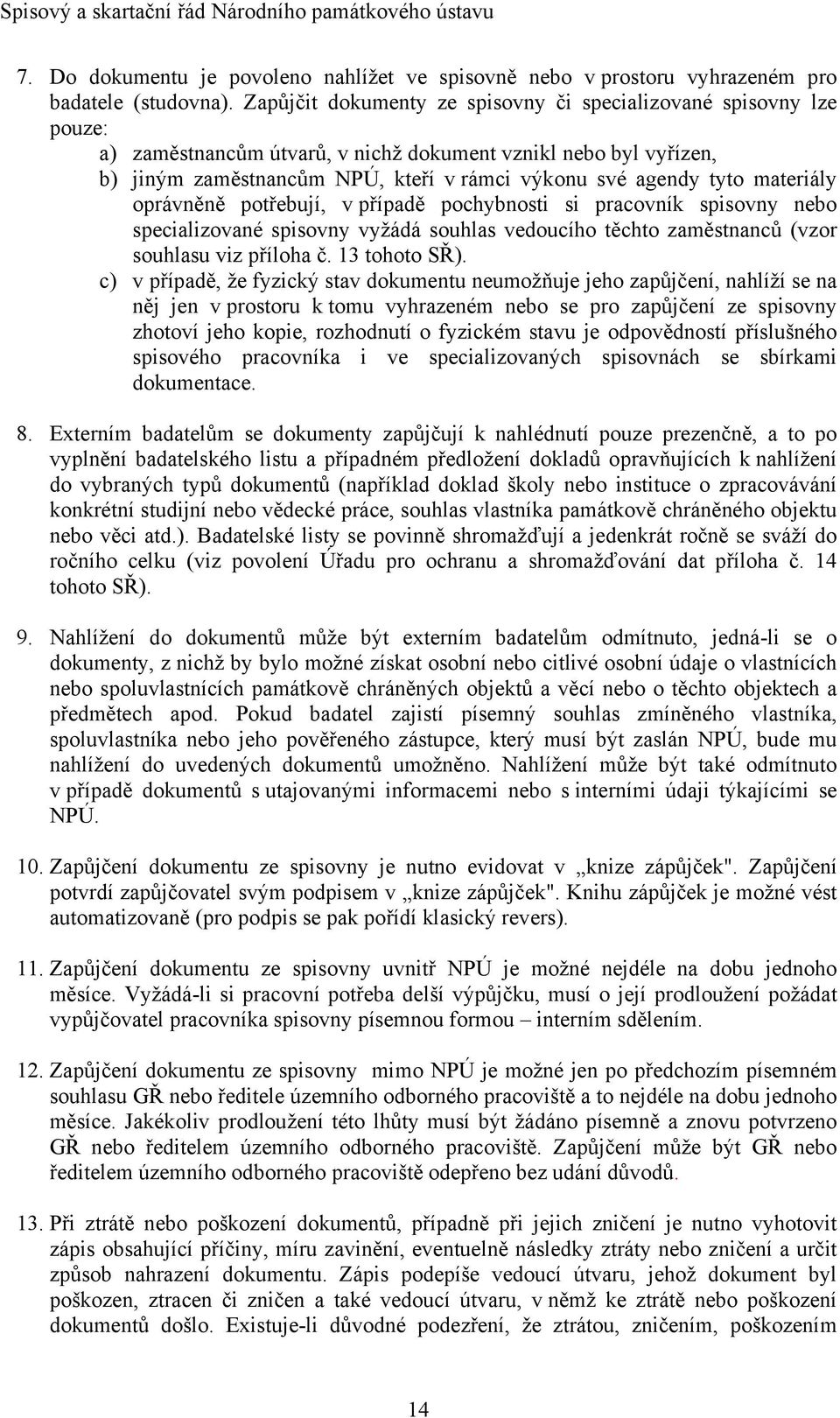 Spisový a skartační řád Národního památkového ústavu

7. Do dokumentu je povoleno nahlížet ve spisovně nebo v prostoru vyhrazeném pro badatele (studovna). Zapůjčit dokumenty ze spisovny či specializované spisovny lze pouze:
a) zaměstnancům útvarů, v nichž dokument vznikl nebo byl vyřízen,
b) jiným zaměstnancům NPÚ, kteří v rámci výkonu své agendy tyto materiály oprávněně potřebují, v případě pochybnosti si pracovník spisovny nebo specializované spisovny vyžádá souhlas vedoucího těchto zaměstnanců (vzor souhlasu viz příloha č. 13 tohoto SŘ).
c) v případě, že fyzický stav dokumentu neumožňuje jeho zapůjčení, nahlíží se na něj jen v prostoru k tomu vyhrazeném nebo se pro zapůjčení ze spisovny zhotoví jeho kopie, rozhodnutí o fyzickém stavu je odpovědností příslušného spisového pracovníka i ve specializovaných spisovnách se sbírkami dokumentace.

8. Externím badatelům se dokumenty zapůjčují k nahlédnutí pouze prezenčně, a to po vyplnění badatelského listu a případném předložení dokladů opravňujících k nahlížení do vybraných typů dokumentů (například doklad školy nebo instituce o zpracovávání konkrétní studijní nebo vědecké práce, souhlas vlastníka památkově chráněného objektu nebo věci atd.). Badatelské listy se povinně shromažďují a jedenkrát ročně se sváží do ročního celku (viz povolení Úřadu pro ochranu a shromažďování dat příloha č. 14 tohoto SŘ).

9. Nahlížení do dokumentů může být externím badatelům odmítnuto, jedná-li se o dokumenty, z nichž by bylo možné získat osobní nebo citlivé osobní údaje o vlastnících nebo spoluvlastnících památkově chráněných objektů a věcí nebo o těchto objektech a předmětech apod. Pokud badatel zajistí písemný souhlas zmíněného vlastníka, spoluvlastníka nebo jeho pověřeného zástupce, který musí být zaslán NPÚ, bude mu nahlížení do uvedených dokumentů umožněno. Nahlížení může být také odmítnuto v případě dokumentů s utajovanými informacemi nebo s interními údaji týkajícími se NPÚ.

10. Zapůjčení dokumentu ze spisovny je nutno evidovat v „knize zápůjček". Zapůjčení potvrdí zapůjčovatel svým podpisem v „knize zápůjček". Knihu zápůjček je možné vést automatizovaně (pro podpis se pak pořídí klasický revers).

11. Zapůjčení dokumentu ze spisovny uvnitř NPÚ je možné nejdéle na dobu jednoho měsíce. Vyžádá-li si pracovní potřeba delší výpůjčku, musí o její prodloužení požádat vypůjčovatel pracovníka spisovny písemnou formou – interním sdělením.

12. Zapůjčení dokumentu ze spisovny mimo NPÚ je možné jen po předchozím písemném souhlasu GŘ nebo ředitele územního odborného pracoviště a to nejdéle na dobu jednoho měsíce. Jakékoliv prodloužení této lhůty musí být žádáno písemně a znovu potvrzeno GŘ nebo ředitelem územního odborného pracoviště. Zapůjčení může být GŘ nebo ředitelem územního odborného pracoviště odepřeno bez udání důvodů.

13. Při ztrátě nebo poškození dokumentů, případně při jejich zničení je nutno vyhotovit zápis obsahující příčiny, míru zavinění, eventuelně následky ztráty nebo zničení a určit způsob nahrazení dokumentu. Zápis podepíše vedoucí útvaru, jehož dokument byl poškozen, ztracen či zničen a také vedoucí útvaru, v němž ke ztrátě nebo poškození dokumentů došlo. Existuje-li důvodné podezření, že ztrátou, zničením, poškozením

14